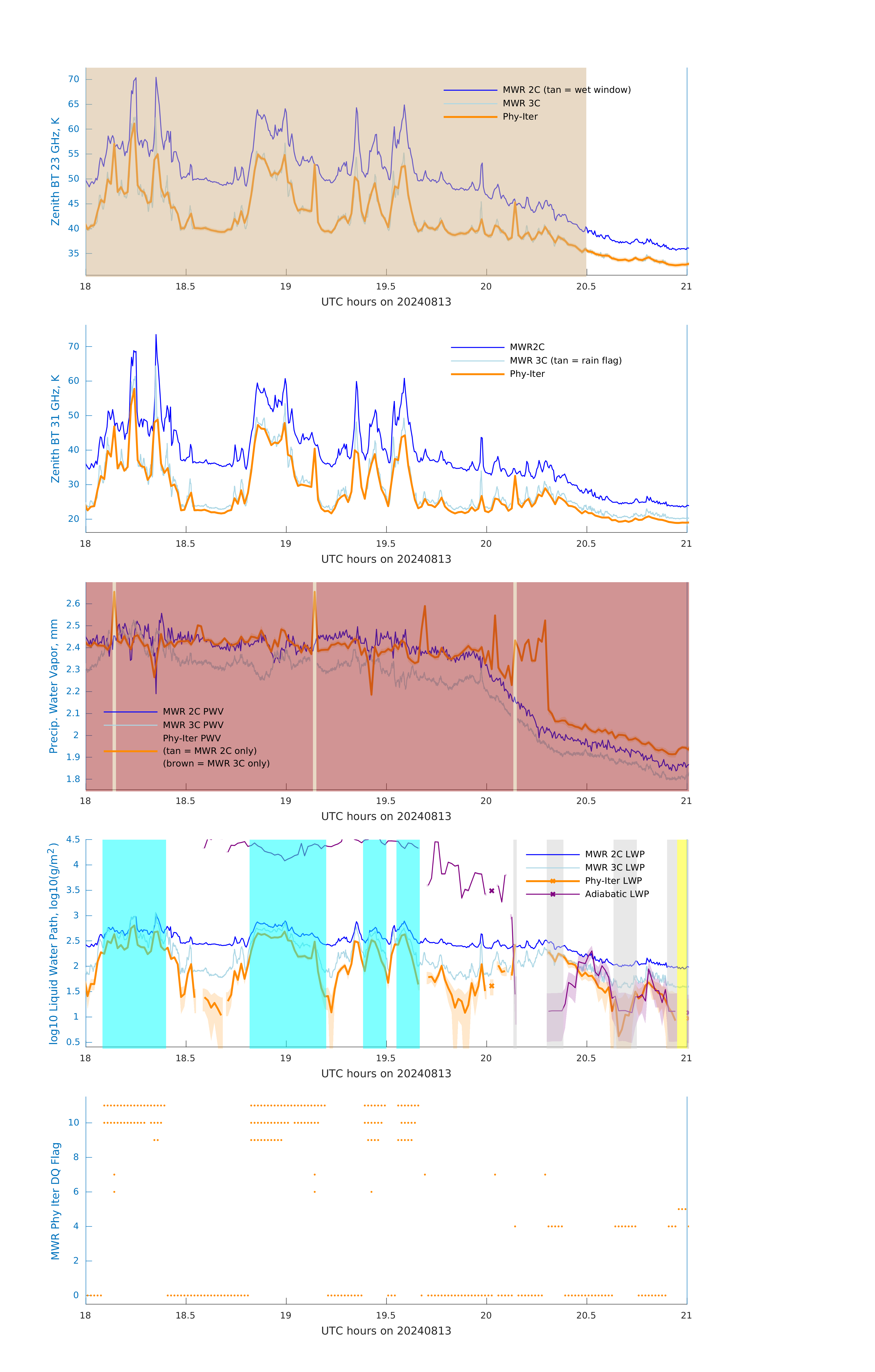 Zenith BT 23 GHz, K

70
65
60
55
50
45
40
35

MWR 2C (tan = wet window)
MWR 3C
Phy-Iter

18 18.5 19 19.5 20 20.5 21
UTC hours on 20240813

Zenith BT 31 GHz, K

70
60
50
40
30
20

MWR2C
MWR 3C (tan = rain flag)
Phy-Iter

18 18.5 19 19.5 20 20.5 21
UTC hours on 20240813

Precip. Water Vapor, mm

2.6
2.5
2.4
2.3
2.2
2.1
2
1.9
1.8

MWR 2C PWV
MWR 3C PWV
Phy-Iter PWV
(tan = MWR 2C only)
(brown = MWR 3C only)

18 18.5 19 19.5 20 20.5 21
UTC hours on 20240813

log10 Liquid Water Path, log10(g/m$^2$)

4.5
4
3.5
3
2.5
2
1.5
1
0.5

MWR 2C LWP
MWR 3C LWP
Phy-Iter LWP
Adiabatic LWP

18 18.5 19 19.5 20 20.5 21
UTC hours on 20240813

MWR Phy Iter DQ Flag

10
8
6
4
2
0

18 18.5 19 19.5 20 20.5 21
UTC hours on 20240813